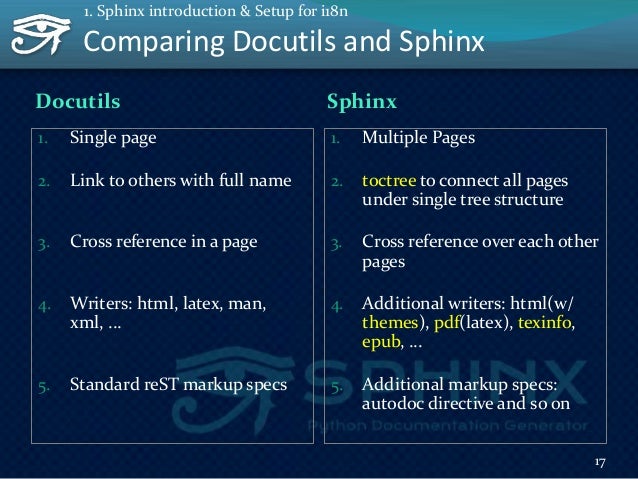 1. Sphinx introduction & Setup for i18n

Comparing Docutils and Sphinx

Docutils

1. Single page
2. Link to others with full name
3. Cross reference in a page
4. Writers: html, latex, man, xml, ...
5. Standard reST markup specs

Sphinx

1. Multiple Pages
2. toctree to connect all pages under single tree structure
3. Cross reference over each other pages
4. Additional writers: html(w/ themes), pdf(latex), texinfo, epub, ...
5. Additional markup specs: autodoc directive and so on

17

SPHINX
Python Documentation Generator